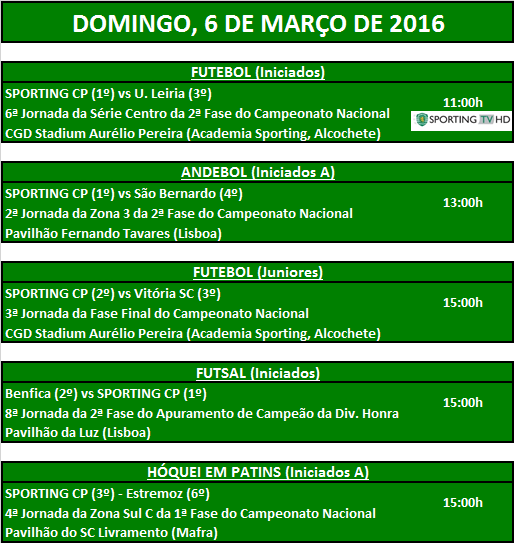 DOMINGO, 6 DE MARÇO DE 2016

FUTEBOL (Iniciados)

SPORTING CP (1º) vs U. Leiria (3º)
6ª Jornada da Série Centro da 2ª Fase do Campeonato Nacional
CGD Stadium Aurélio Pereira (Academia Sporting, Alcochete)

11:00h

SPORTING TV HD

ANDEBOL (Iniciados A)

SPORTING CP (1º) vs São Bernardo (4º)
2ª Jornada da Zona 3 da 2ª Fase do Campeonato Nacional
Pavilhão Fernando Tavares (Lisboa)

13:00h

FUTEBOL (Juniores)

SPORTING CP (2º) vs Vitória SC (3º)
3ª Jornada da Fase Final do Campeonato Nacional
CGD Stadium Aurélio Pereira (Academia Sporting, Alcochete)

15:00h

FUTSAL (Iniciados)

Benfica (2º) vs SPORTING CP (1º)
8ª Jornada da 2ª Fase do Apuramento de Campeão da Div. Honra
Pavilhão da Luz (Lisboa)

15:00h

HÓQUEI EM PATINS (Iniciados A)

SPORTING CP (3º) - Estremoz (6º)
4ª Jornada da Zona Sul C da 1ª Fase do Campeonato Nacional
Pavilhão do SC Livramento (Mafra)

15:00h